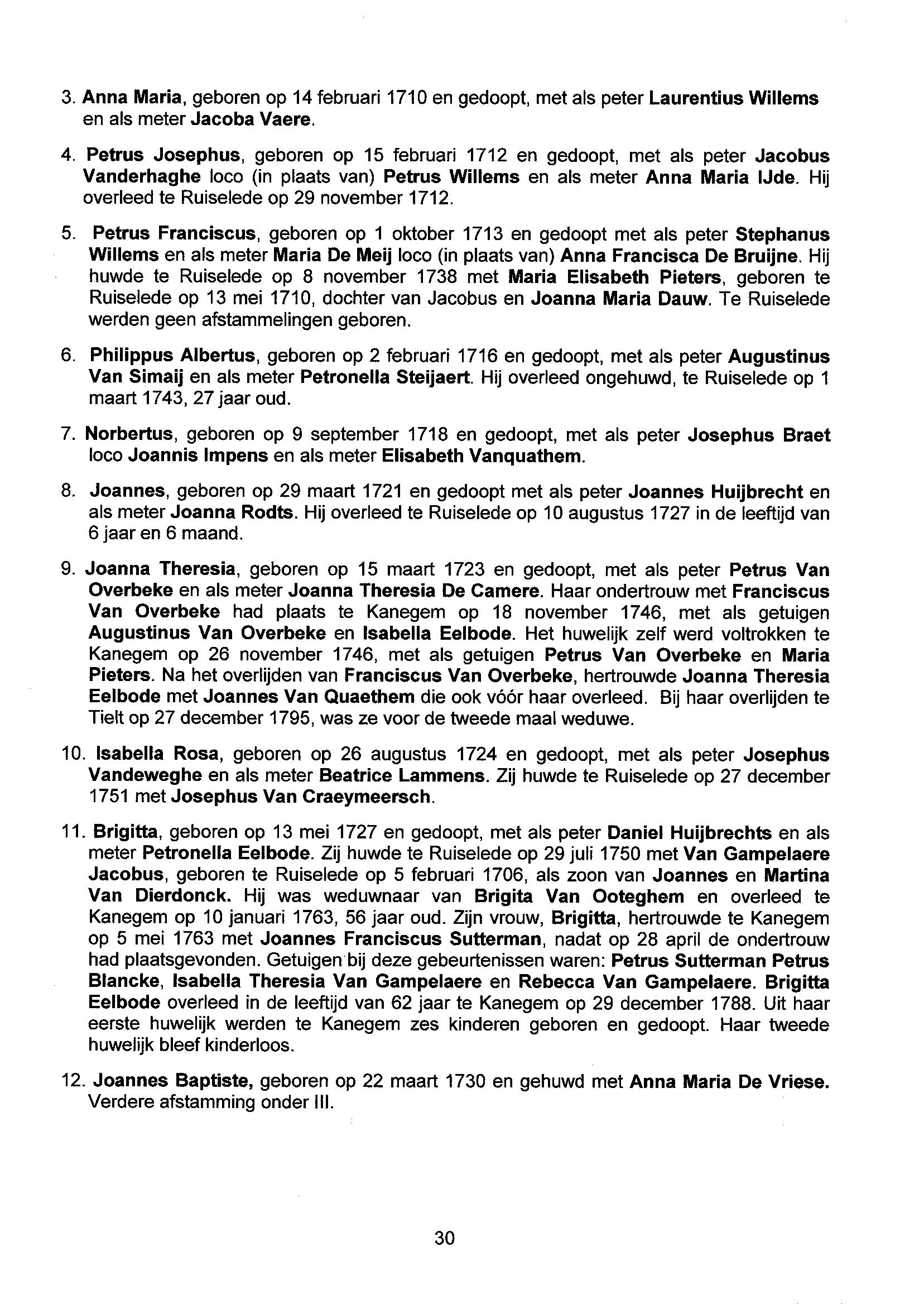 3. Anna Maria, geboren op 14 februari 1710 en gedoopt, met als peter Laurentius Willems en als meter Jacoba Vaere.

4. Petrus Josephus, geboren op 15 februari 1712 en gedoopt, met als peter Jacobus Vanderhaghe loco (in plaats van) Petrus Willems en als meter Anna Maria IJde. Hij overleed te Ruiselede op 29 november 1712.

5. Petrus Franciscus, geboren op 1 oktober 1713 en gedoopt met als peter Stephanus Willems en als meter Maria De Meij loco (in plaats van) Anna Francisca De Bruijne. Hij huwde te Ruiselede op 8 november 1738 met Maria Elisabeth Pieters, geboren te Ruiselede op 13 mei 1710, dochter van Jacobus en Joanna Maria Dauw. Te Ruiselede werden geen afstammelingen geboren.

6. Philippus Albertus, geboren op 2 februari 1716 en gedoopt, met als peter Augustinus Van Simaij en als meter Petronella Steijaert. Hij overleed ongehuwd, te Ruiselede op 1 maart 1743, 27 jaar oud.

7. Norbertus, geboren op 9 september 1718 en gedoopt, met als peter Josephus Braet loco Joannis Impens en als meter Elisabeth Vanquathem.

8. Joannes, geboren op 29 maart 1721 en gedoopt met als peter Joannes Huijbrecht en als meter Joanna Rodts. Hij overleed te Ruiselede op 10 augustus 1727 in de leeftijd van 6 jaar en 6 maand.

9. Joanna Theresia, geboren op 15 maart 1723 en gedoopt, met als peter Petrus Van Overbeke en als meter Joanna Theresia De Camere. Haar ondertrouw met Franciscus Van Overbeke had plaats te Kanegem op 18 november 1746, met als getuigen Augustinus Van Overbeke en Isabella Eelbode. Het huwelijk zelf werd voltrokken te Kanegem op 26 november 1746, met als getuigen Petrus Van Overbeke en Maria Pieters. Na het overlijden van Franciscus Van Overbeke, hertrouwde Joanna Theresia Eelbode met Joannes Van Quaethem die ook vóór haar overleed. Bij haar overlijden te Tielt op 27 december 1795, was ze voor de tweede maal weduwe.

10. Isabella Rosa, geboren op 26 augustus 1724 en gedoopt, met als peter Josephus Vandeweghe en als meter Beatrice Lammens. Zij huwde te Ruiselede op 27 december 1751 met Josephus Van Craeymeersch.

11. Brigitta, geboren op 13 mei 1727 en gedoopt, met als peter Daniel Huijbrechts en als meter Petronella Eelbode. Zij huwde te Ruiselede op 29 juli 1750 met Van Gampelaere Jacobus, geboren te Ruiselede op 5 februari 1706, als zoon van Joannes en Martina Van Dierdonck. Hij was weduwnaar van Brigita Van Ooteghem en overleed te Kanegem op 10 januari 1763, 56 jaar oud. Zijn vrouw, Brigitta, hertrouwde te Kanegem op 5 mei 1763 met Joannes Franciscus Sutterman, nadat op 28 april de ondertrouw had plaatsgevonden. Getuigen bij deze gebeurtenissen waren: Petrus Sutterman Petrus Blancke, Isabella Theresia Van Gampelaere en Rebecca Van Gampelaere. Brigitta Eelbode overleed in de leeftijd van 62 jaar te Kanegem op 29 december 1788. Uit haar eerste huwelijk werden te Kanegem zes kinderen geboren en gedoopt. Haar tweede huwelijk bleef kinderloos.

12. Joannes Baptiste, geboren op 22 maart 1730 en gehuwd met Anna Maria De Vriese. Verdere afstamming onder III.

30